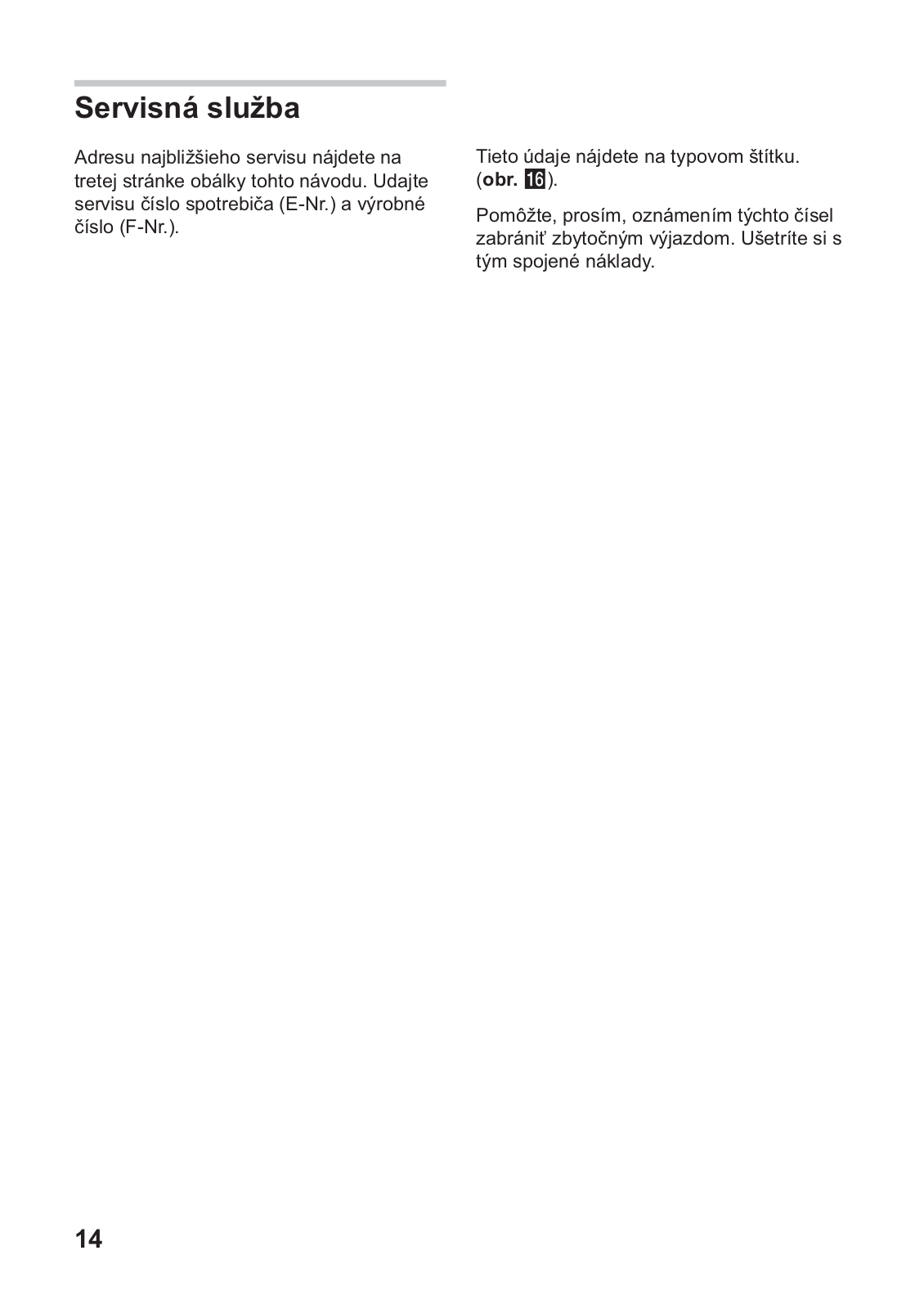 Servisná služba

Adresu najbližšieho servisu nájdete na tretej stránke obálky tohto návodu. Udajte servisu číslo spotrebiča (E-Nr.) a výrobné číslo (F-Nr.).

Tieto údaje nájdete na typovom štítku. (obr. 16).

Pomôžte, prosím, oznámením týchto čísel zabrániť zbytočným výjazdom. Ušetríte si s tým spojené náklady.

14